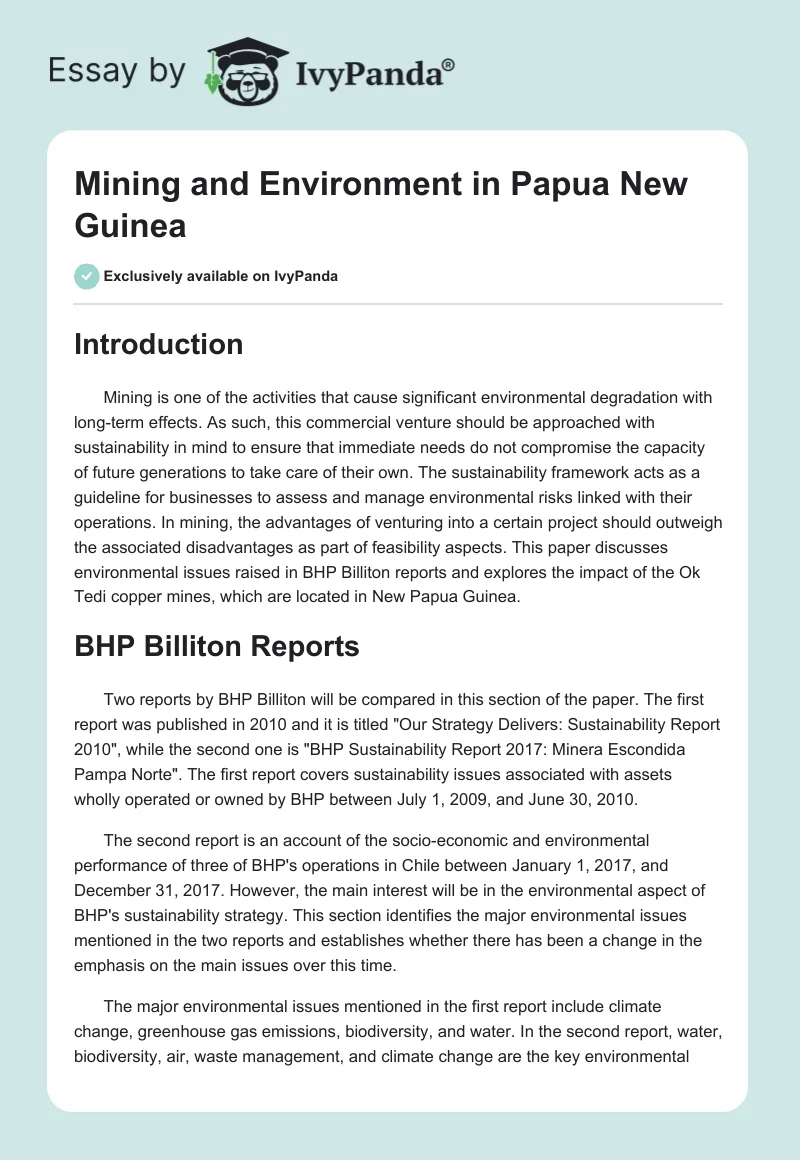 Essay by IvyPanda®

Mining and Environment in Papua New Guinea

Exclusively available on IvyPanda

Introduction

Mining is one of the activities that cause significant environmental degradation with long-term effects. As such, this commercial venture should be approached with sustainability in mind to ensure that immediate needs do not compromise the capacity of future generations to take care of their own. The sustainability framework acts as a guideline for businesses to assess and manage environmental risks linked with their operations. In mining, the advantages of venturing into a certain project should outweigh the associated disadvantages as part of feasibility aspects. This paper discusses environmental issues raised in BHP Billiton reports and explores the impact of the Ok Tedi copper mines, which are located in New Papua Guinea.

BHP Billiton Reports

Two reports by BHP Billiton will be compared in this section of the paper. The first report was published in 2010 and it is titled "Our Strategy Delivers: Sustainability Report 2010", while the second one is "BHP Sustainability Report 2017: Minera Escondida Pampa Norte". The first report covers sustainability issues associated with assets wholly operated or owned by BHP between July 1, 2009, and June 30, 2010.

The second report is an account of the socio-economic and environmental performance of three of BHP's operations in Chile between January 1, 2017, and December 31, 2017. However, the main interest will be in the environmental aspect of BHP's sustainability strategy. This section identifies the major environmental issues mentioned in the two reports and establishes whether there has been a change in the emphasis on the main issues over this time.

The major environmental issues mentioned in the first report include climate change, greenhouse gas emissions, biodiversity, and water. In the second report, water, biodiversity, air, waste management, and climate change are the key environmental